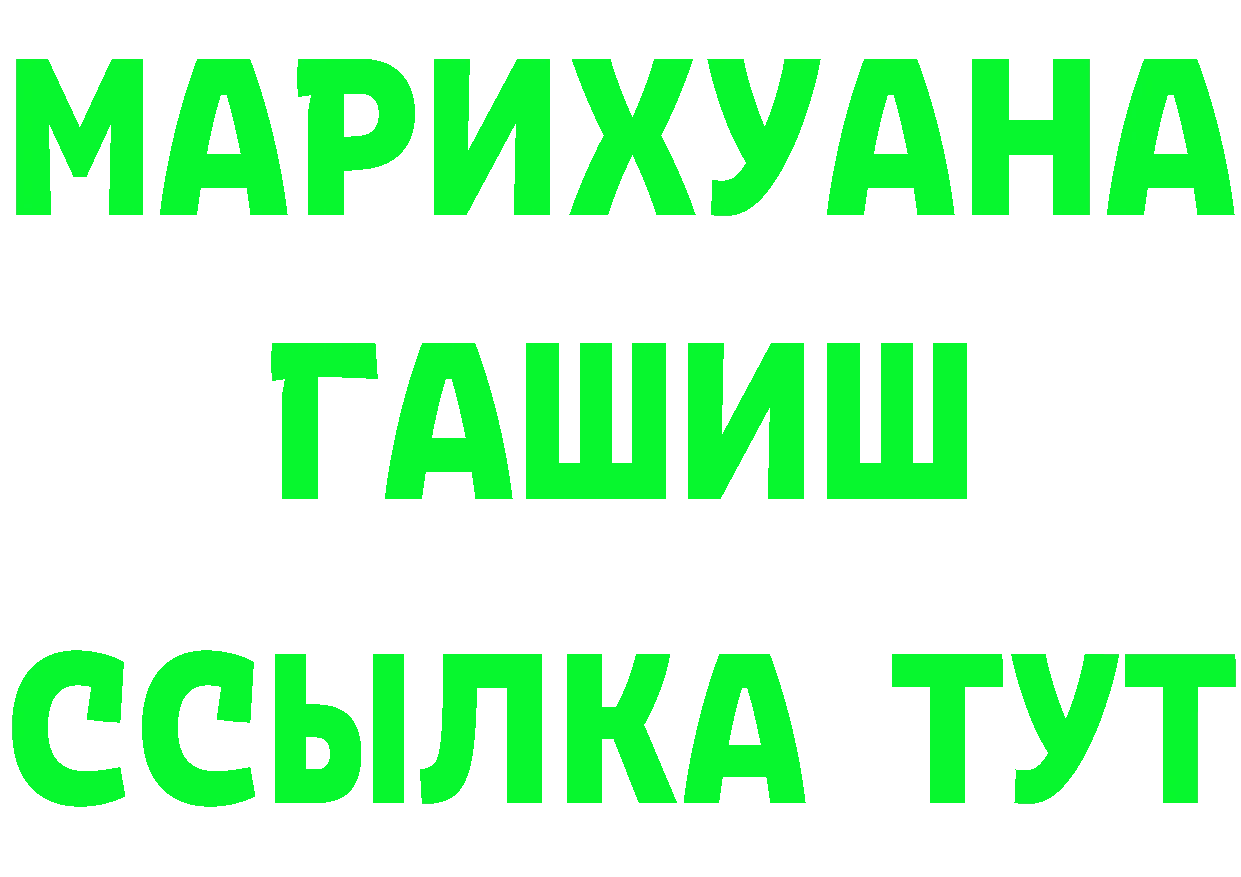 МАРИХУАНА
ГАШИШ
ССЫЛКА ТУТ